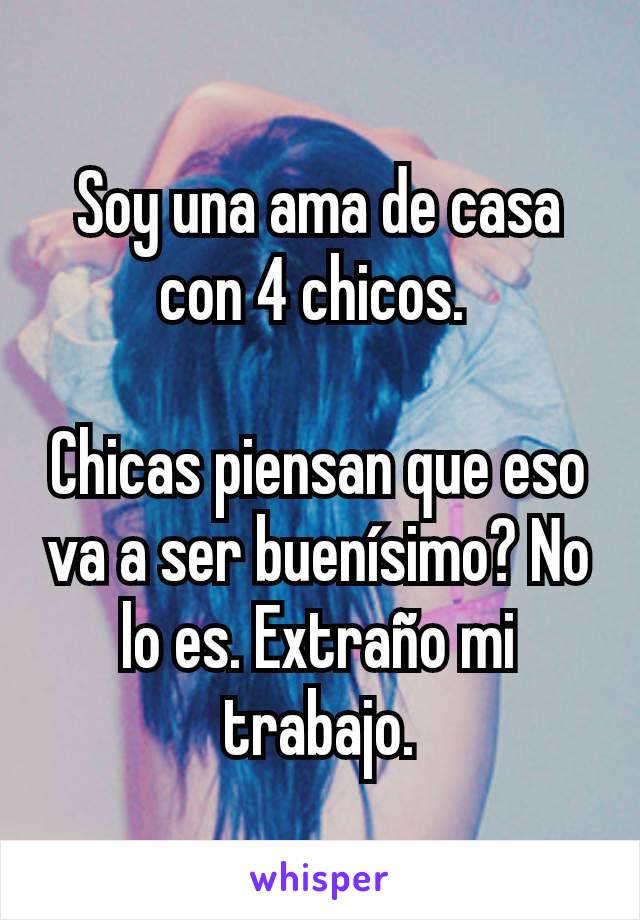 Soy una ama de casa con 4 chicos.

Chicas piensan que eso va a ser buenísimo? No lo es. Extraño mi trabajo.

whisper